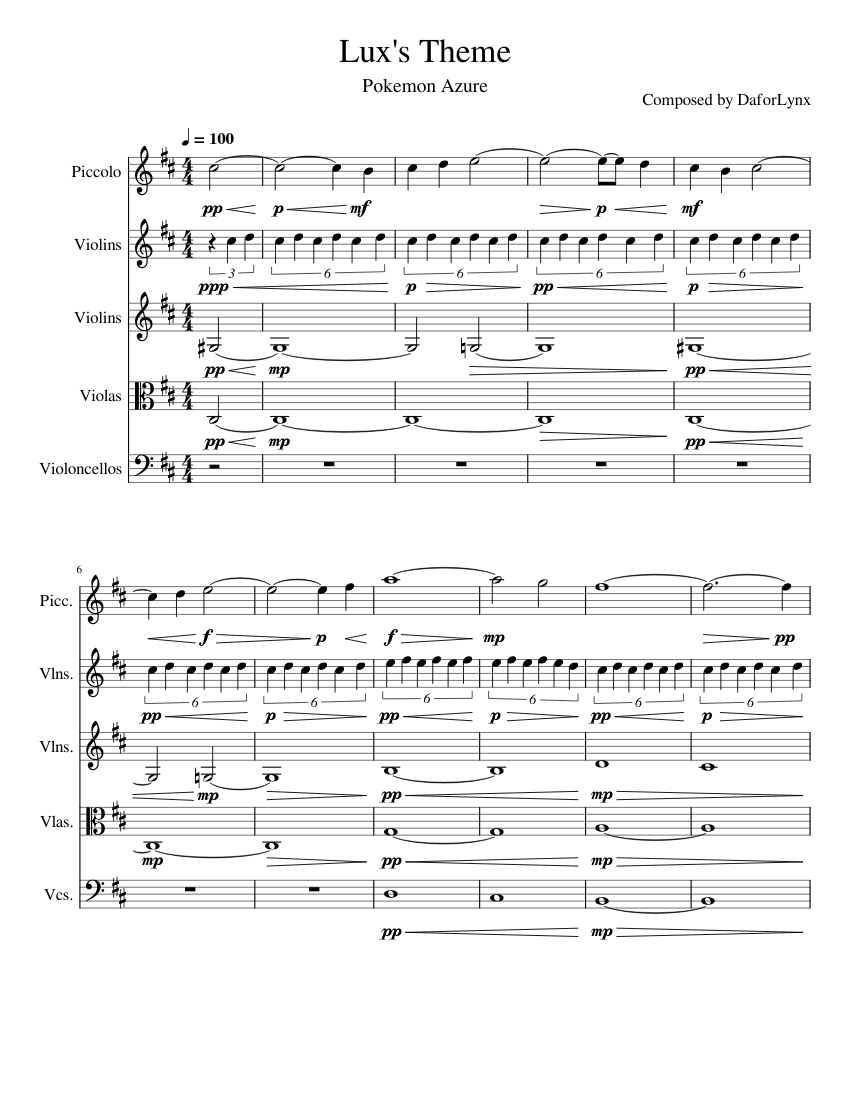 Lux's Theme

Pokemon Azure

Composed by DaforLynx

♩ = 100

Piccolo

pp p mf p mf

Violins

3 6 6 6 6

ppp p pp p

Violins

pp mp pp

Violas

pp mp pp

Violoncellos

6

Picc.

f p f mp pp

Vlns.

6 6 6 6 6 6

pp p pp p pp p

Vlns.

mp pp mp

Vlas.

mp pp mp

Vcs.

pp mp